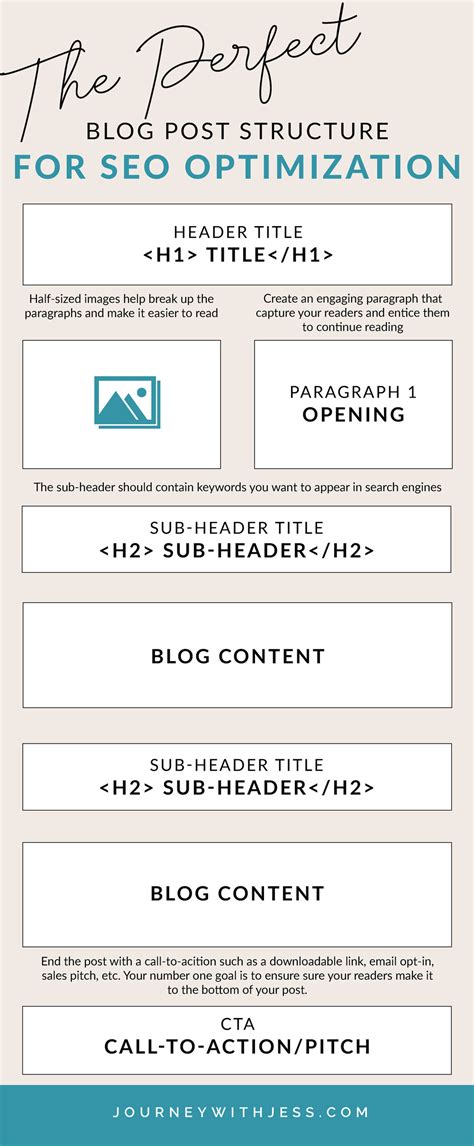 The Perfect
BLOG POST STRUCTURE
FOR SEO OPTIMIZATION

HEADER TITLE
<H1> TITLE</H1>

Half-sized images help break up the paragraphs and make it easier to read

Create an engaging paragraph that capture your readers and entice them to continue reading

PARAGRAPH 1
OPENING

The sub-header should contain keywords you want to appear in search engines

SUB-HEADER TITLE
<H2> SUB-HEADER</H2>

BLOG CONTENT

SUB-HEADER TITLE
<H2> SUB-HEADER</H2>

BLOG CONTENT

End the post with a call-to-acition such as a downloadable link, email opt-in, sales pitch, etc. Your number one goal is to ensure sure your readers make it to the bottom of your post.

CTA
CALL-TO-ACTION/PITCH

JOURNEYWITHJESS.COM